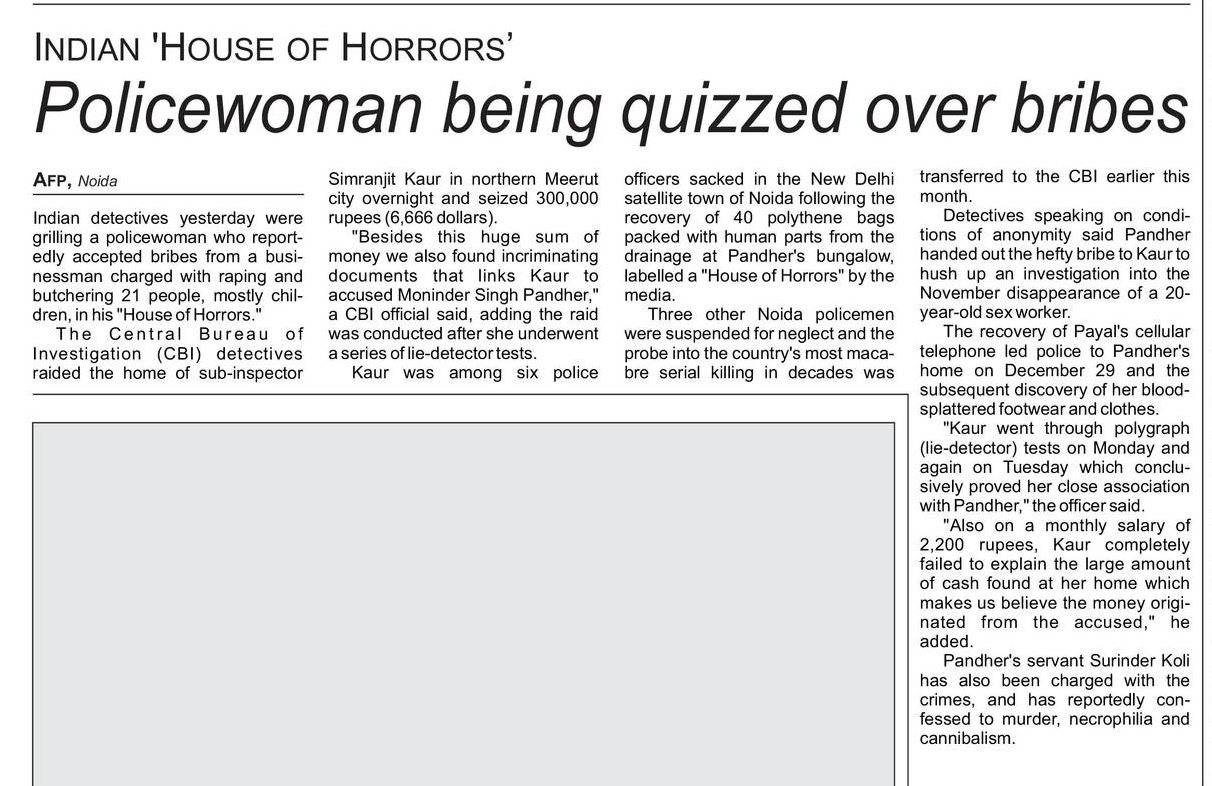 INDIAN 'HOUSE OF HORRORS'

Policewoman being quizzed over bribes

AFP, Noida

Indian detectives yesterday were grilling a policewoman who reportedly accepted bribes from a businessman charged with raping and butchering 21 people, mostly children, in his "House of Horrors."

The Central Bureau of Investigation (CBI) detectives raided the home of sub-inspector Simranjit Kaur in northern Meerut city overnight and seized 300,000 rupees (6,666 dollars).

"Besides this huge sum of money we also found incriminating documents that links Kaur to accused Moninder Singh Pandher," a CBI official said, adding the raid was conducted after she underwent a series of lie-detector tests.

Kaur was among six police officers sacked in the New Delhi satellite town of Noida following the recovery of 40 polythene bags packed with human parts from the drainage at Pandher's bungalow, labelled a "House of Horrors" by the media.

Three other Noida policemen were suspended for neglect and the probe into the country's most macabre serial killing in decades was transferred to the CBI earlier this month.

Detectives speaking on conditions of anonymity said Pandher handed out the hefty bribe to Kaur to hush up an investigation into the November disappearance of a 20-year-old sex worker.

The recovery of Payal's cellular telephone led police to Pandher's home on December 29 and the subsequent discovery of her blood-splattered footwear and clothes.

"Kaur went through polygraph (lie-detector) tests on Monday and again on Tuesday which conclusively proved her close association with Pandher," the officer said.

"Also on a monthly salary of 2,200 rupees, Kaur completely failed to explain the large amount of cash found at her home which makes us believe the money originated from the accused," he added.

Pandher's servant Surinder Koli has also been charged with the crimes, and has reportedly confessed to murder, necrophilia and cannibalism.